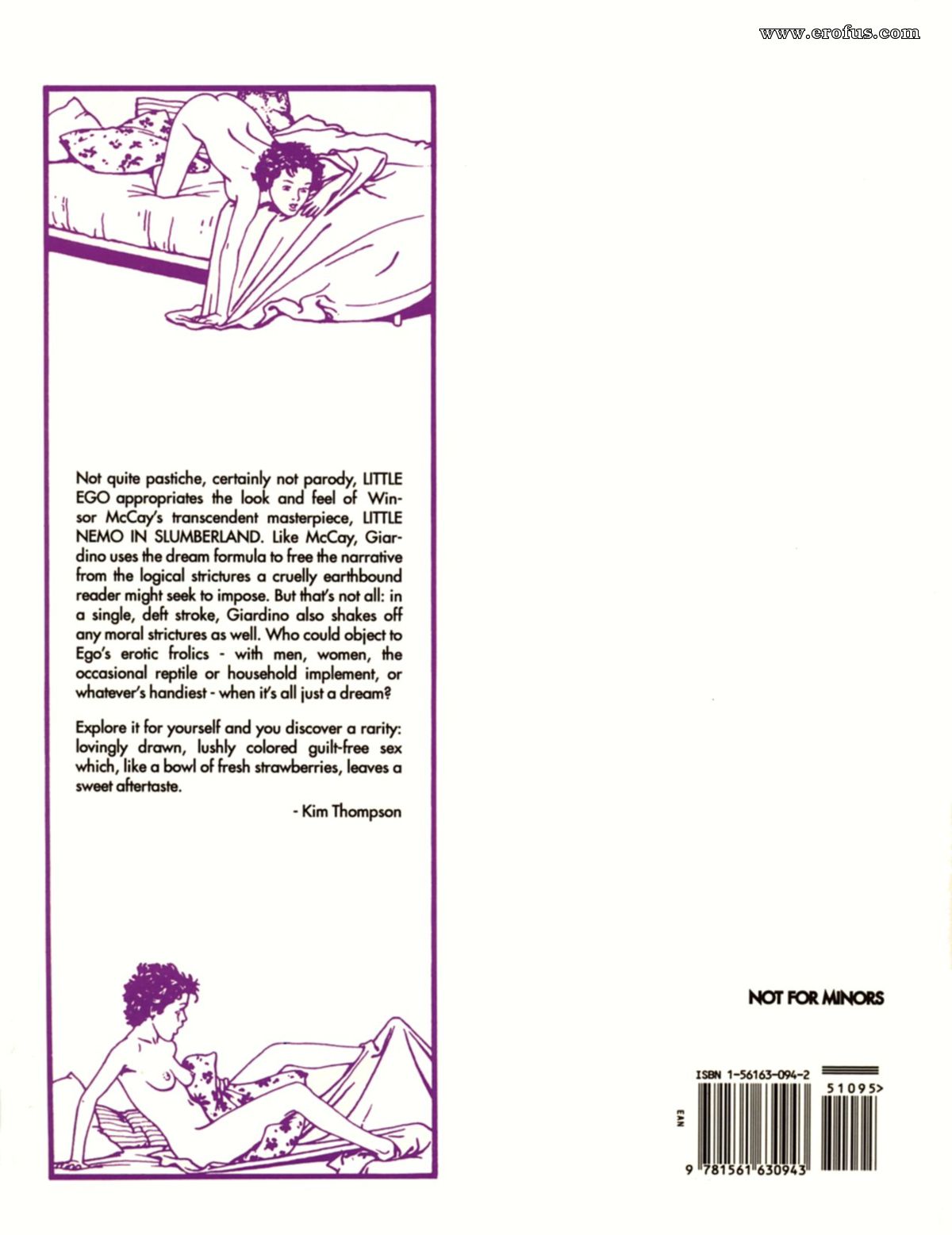 www.erofus.com

Not quite pastiche, certainly not parody, LITTLE EGO appropriates the look and feel of Winsor McCay's transcendent masterpiece, LITTLE NEMO IN SLUMBERLAND. Like McCay, Giardino uses the dream formula to free the narrative from the logical strictures a cruelly earthbound reader might seek to impose. But that's not all: in a single, deft stroke, Giardino also shakes off any moral strictures as well. Who could object to Ego's erotic frolics - with men, women, the occasional reptile or household implement, or whatever's handiest - when it's all just a dream?

Explore it for yourself and you discover a rarity: lovingly drawn, lushly colored guilt-free sex which, like a bowl of fresh strawberries, leaves a sweet aftertaste.

- Kim Thompson

NOT FOR MINORS

ISBN 1-56163-094-2

51095>

EAN

9 781561 630943